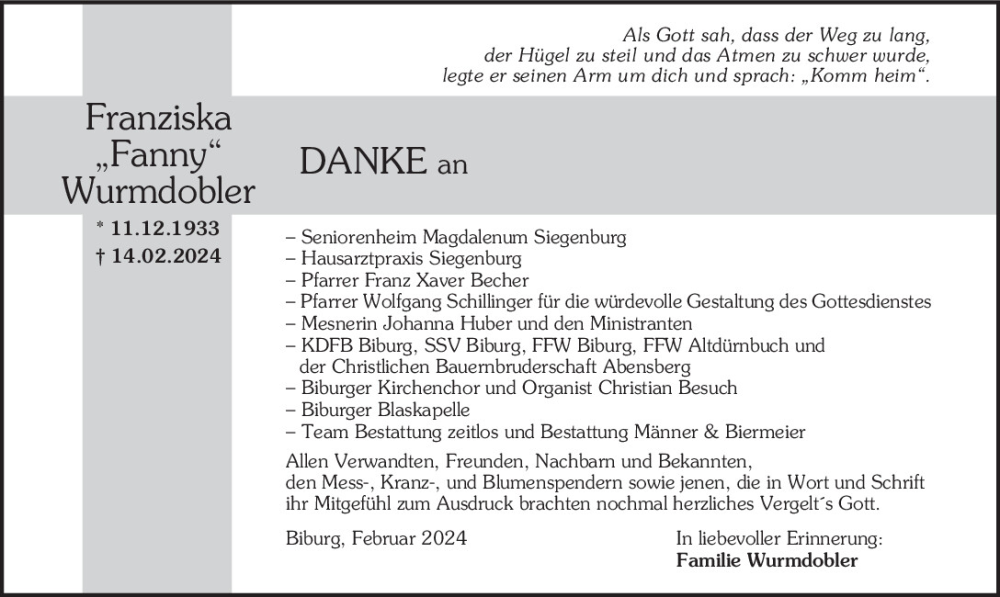 Als Gott sah, dass der Weg zu lang,
der Hügel zu steil und das Atmen zu schwer wurde,
legte er seinen Arm um dich und sprach: „Komm heim“.

Franziska
„Fanny“
Wurmdobler

* 11.12.1933
† 14.02.2024

DANKE an

– Seniorenheim Magdalenum Siegenburg
– Hausarztpraxis Siegenburg
– Pfarrer Franz Xaver Becher
– Pfarrer Wolfgang Schillinger für die würdevolle Gestaltung des Gottesdienstes
– Mesnerin Johanna Huber und den Ministranten
– KDFB Biburg, SSV Biburg, FFW Biburg, FFW Altdürnbuch und der Christlichen Bauernbruderschaft Abensberg
– Biburger Kirchenchor und Organist Christian Besuch
– Biburger Blaskapelle
– Team Bestattung zeitlos und Bestattung Männer & Biermeier

Allen Verwandten, Freunden, Nachbarn und Bekannten, den Mess-, Kranz-, und Blumenspendern sowie jenen, die in Wort und Schrift ihr Mitgefühl zum Ausdruck brachten nochmal herzliches Vergelt´s Gott.

Biburg, Februar 2024

In liebevoller Erinnerung:
Familie Wurmdobler